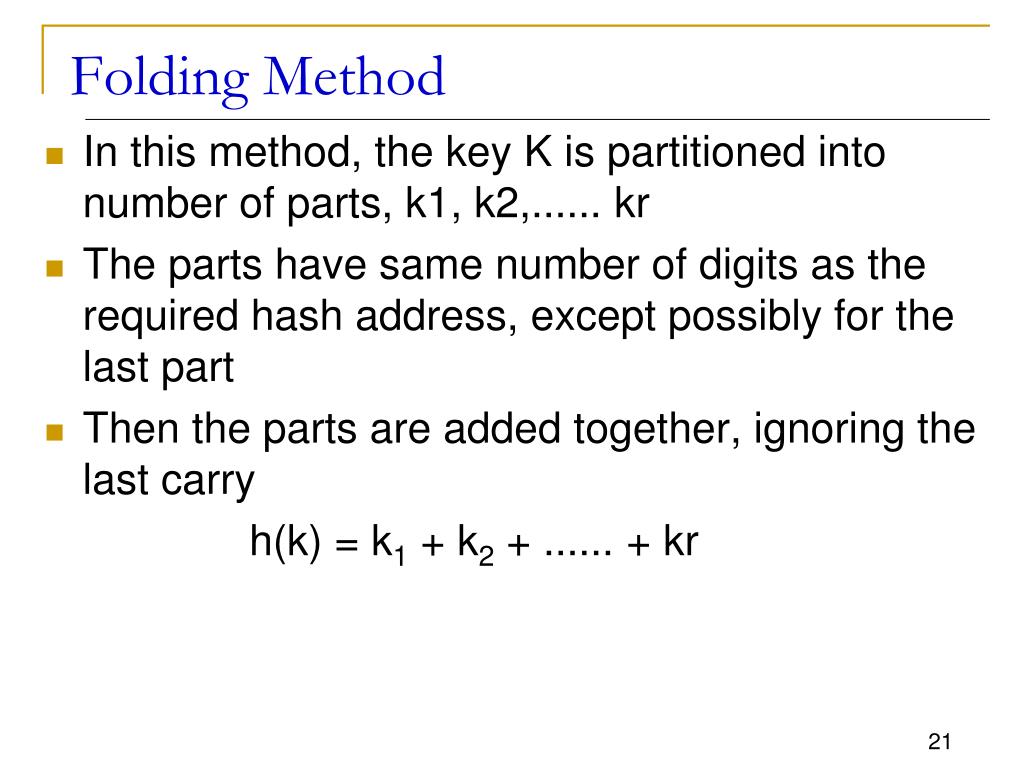 Folding Method

In this method, the key K is partitioned into number of parts, k1, k2,...... kr

The parts have same number of digits as the required hash address, except possibly for the last part

Then the parts are added together, ignoring the last carry

$h(k) = k_1 + k_2 + ...... + kr$

21